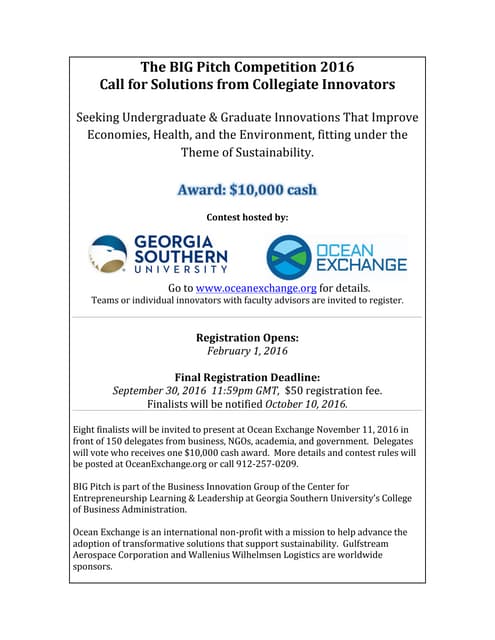 The BIG Pitch Competition 2016
Call for Solutions from Collegiate Innovators

Seeking Undergraduate & Graduate Innovations That Improve Economies, Health, and the Environment, fitting under the Theme of Sustainability.

Award: $10,000 cash

Contest hosted by:

GEORGIA SOUTHERN UNIVERSITY

OCEAN EXCHANGE

Go to www.oceanexchange.org for details.
Teams or individual innovators with faculty advisors are invited to register.

Registration Opens:
February 1, 2016

Final Registration Deadline:
September 30, 2016 11:59pm GMT, $50 registration fee.
Finalists will be notified October 10, 2016.

Eight finalists will be invited to present at Ocean Exchange November 11, 2016 in front of 150 delegates from business, NGOs, academia, and government. Delegates will vote who receives one $10,000 cash award. More details and contest rules will be posted at OceanExchange.org or call 912-257-0209.

BIG Pitch is part of the Business Innovation Group of the Center for Entrepreneurship Learning & Leadership at Georgia Southern University's College of Business Administration.

Ocean Exchange is an international non-profit with a mission to help advance the adoption of transformative solutions that support sustainability. Gulfstream Aerospace Corporation and Wallenius Wilhelmsen Logistics are worldwide sponsors.